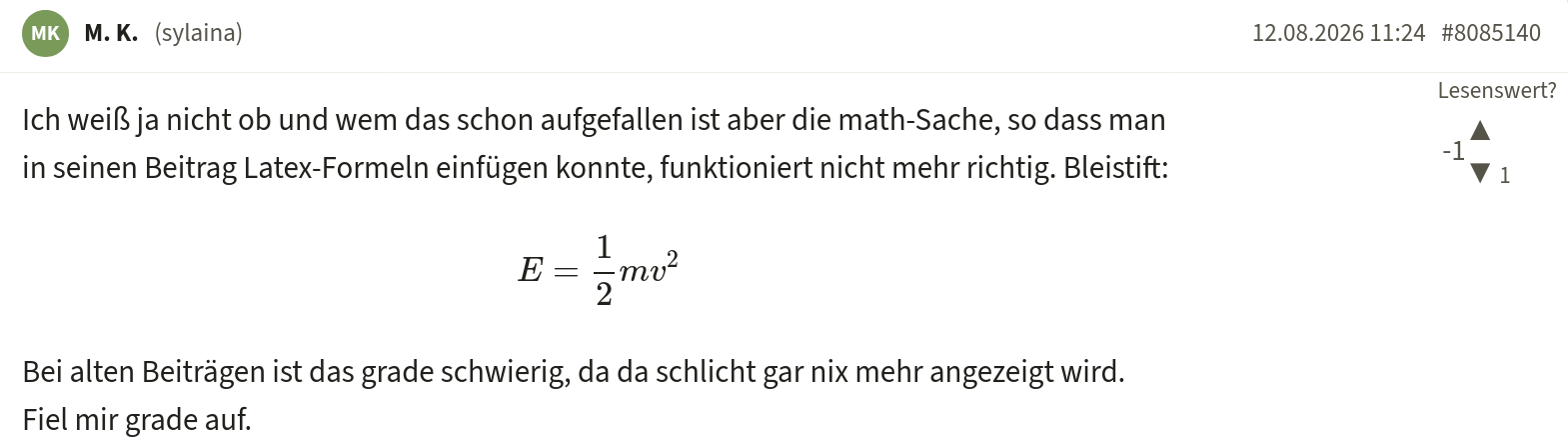 MK M. K. (sylaina)

12.08.2026 11:24 #8085140

Lesenswert?

-1 ▲ ▼ 1

Ich weiß ja nicht ob und wem das schon aufgefallen ist aber die math-Sache, so dass man in seinen Beitrag Latex-Formeln einfügen konnte, funktioniert nicht mehr richtig. Bleistift:

$E = \frac{1}{2}mv^2$

Bei alten Beiträgen ist das grade schwierig, da da schlicht gar nix mehr angezeigt wird.
Fiel mir grade auf.